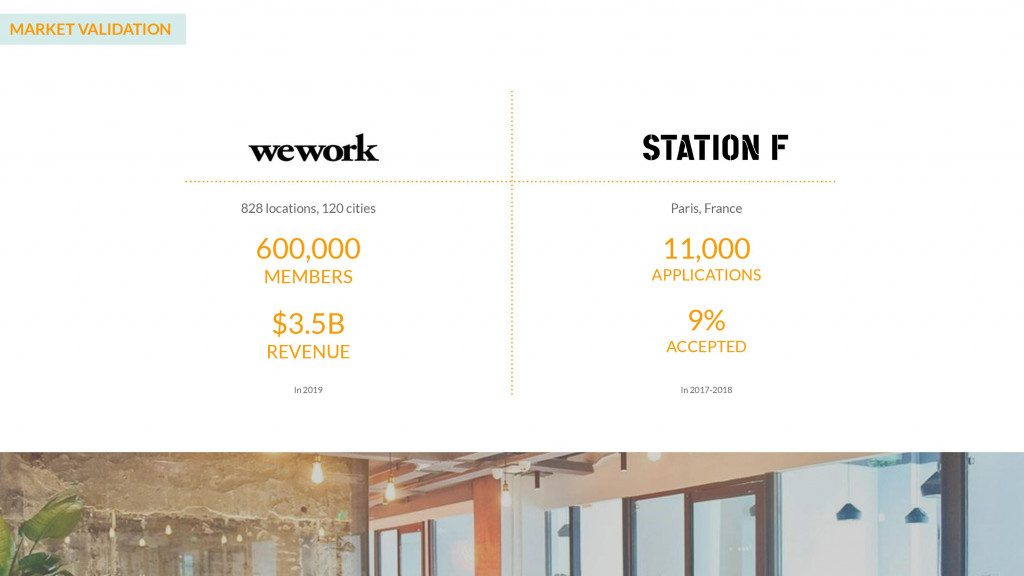 MARKET VALIDATION

wework

828 locations, 120 cities

600,000
MEMBERS

$3.5B
REVENUE

In 2019

STATION F

Paris, France

11,000
APPLICATIONS

9%
ACCEPTED

In 2017-2018